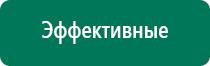 Эффективные